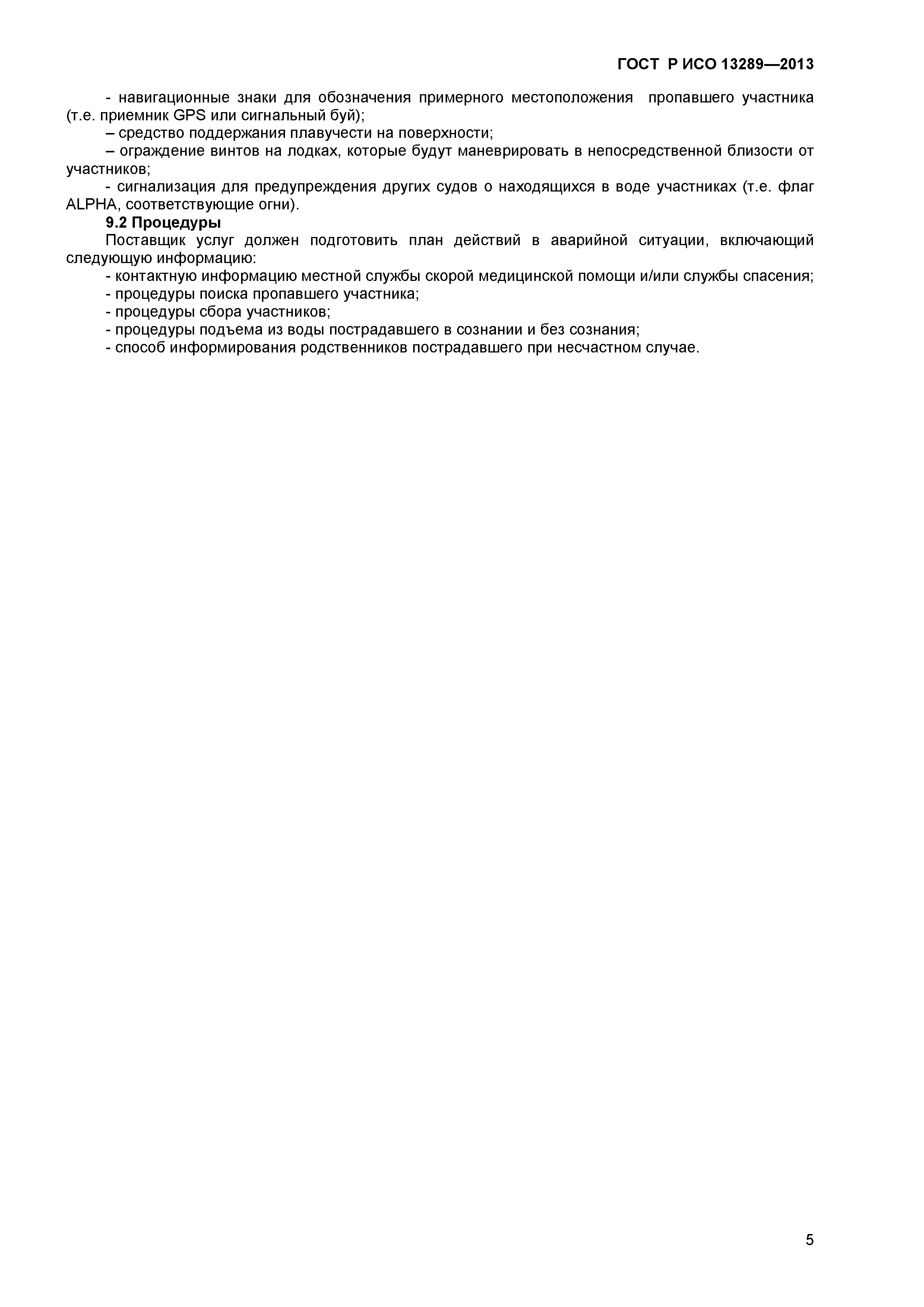 ГОСТ Р ИСО 13289—2013

- навигационные знаки для обозначения примерного местоположения пропавшего участника (т.е. приемник GPS или сигнальный буй);

– средство поддержания плавучести на поверхности;

– ограждение винтов на лодках, которые будут маневрировать в непосредственной близости от участников;

- сигнализация для предупреждения других судов о находящихся в воде участниках (т.е. флаг ALPHA, соответствующие огни).

9.2 Процедуры

Поставщик услуг должен подготовить план действий в аварийной ситуации, включающий следующую информацию:

- контактную информацию местной службы скорой медицинской помощи и/или службы спасения;

- процедуры поиска пропавшего участника;

- процедуры сбора участников;

- процедуры подъема из воды пострадавшего в сознании и без сознания;

- способ информирования родственников пострадавшего при несчастном случае.

5